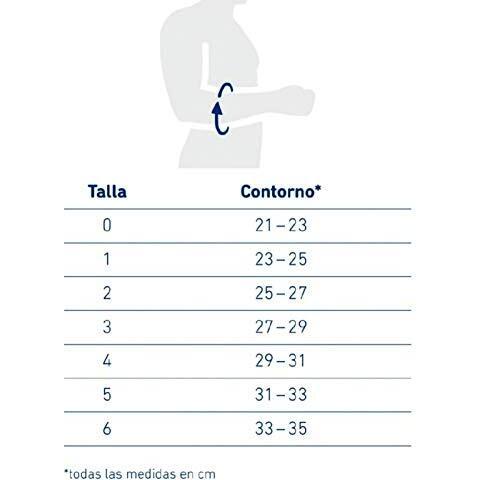 | Talla | Contorno* |
|---|---|
| 0 | 21 – 23 |
| 1 | 23 – 25 |
| 2 | 25 – 27 |
| 3 | 27 – 29 |
| 4 | 29 – 31 |
| 5 | 31 – 33 |
| 6 | 33 – 35 |

*todas las medidas en cm